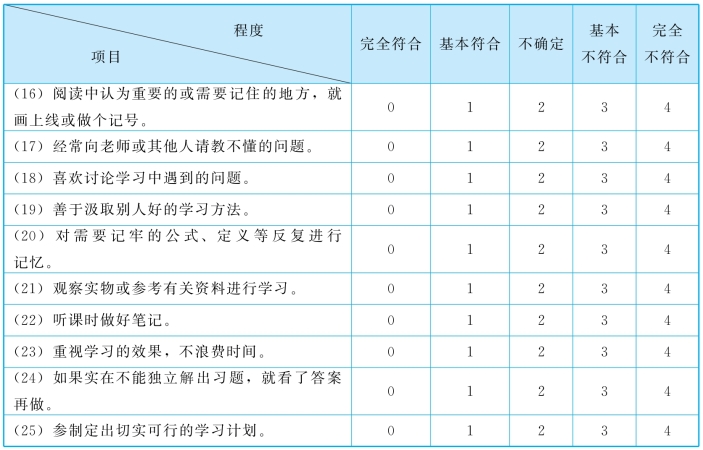 | 程度 项目 | 完全符合 | 基本符合 | 不确定 | 基本不符合 | 完全不符合 |
|---|---|---|---|---|---|
| (16) 阅读中认为重要的或需要记住的地方，就画上线或做个记号。 | 0 | 1 | 2 | 3 | 4 |
| (17) 经常向老师或其他人请教不懂的问题。 | 0 | 1 | 2 | 3 | 4 |
| (18) 喜欢讨论学习中遇到的问题。 | 0 | 1 | 2 | 3 | 4 |
| (19) 善于汲取别人好的学习方法。 | 0 | 1 | 2 | 3 | 4 |
| (20) 对需要记牢的公式、定义等反复进行记忆。 | 0 | 1 | 2 | 3 | 4 |
| (21) 观察实物或参考有关资料进行学习。 | 0 | 1 | 2 | 3 | 4 |
| (22) 听课时做好笔记。 | 0 | 1 | 2 | 3 | 4 |
| (23) 重视学习的效果，不浪费时间。 | 0 | 1 | 2 | 3 | 4 |
| (24) 如果实在不能独立解出习题，就看了答案再做。 | 0 | 1 | 2 | 3 | 4 |
| (25) 参制定出切实可行的学习计划。 | 0 | 1 | 2 | 3 | 4 |